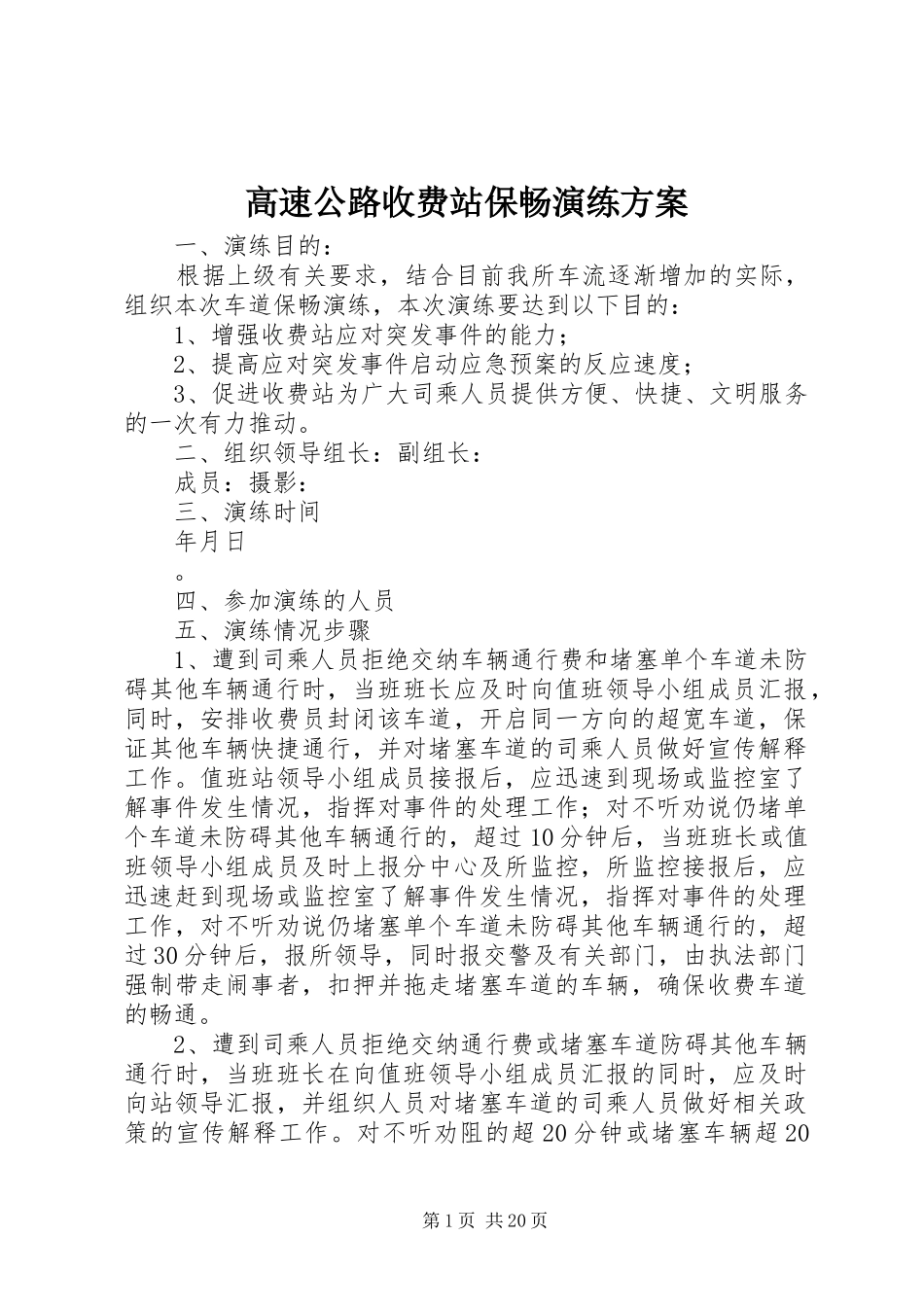 高速公路收费站保畅演练方案

一、演练目的：

根据上级有关要求，结合目前我所车流逐渐增加的实际，组织本次车道保畅演练，本次演练要达到以下目的：

1、增强收费站应对突发事件的能力；

2、提高应对突发事件启动应急预案的反应速度；

3、促进收费站为广大司乘人员提供方便、快捷、文明服务的一次有力推动。

二、组织领导组长：副组长：

成员：摄影：

三、演练时间

年月日

。

四、参加演练的人员

五、演练情况步骤

1、遭到司乘人员拒绝交纳车辆通行费和堵塞单个车道未防碍其他车辆通行时，当班班长应及时向值班领导小组成员汇报，同时，安排收费员封闭该车道，开启同一方向的超宽车道，保证其他车辆快捷通行，并对堵塞车道的司乘人员做好宣传解释工作。值班站领导小组成员接报后，应迅速到现场或监控室了解事件发生情况，指挥对事件的处理工作；对不听劝说仍堵单个车道未防碍其他车辆通行的，超过10分钟后，当班班长或值班领导小组成员及时上报分中心及所监控，所监控接报后，应迅速赶到现场或监控室了解事件发生情况，指挥对事件的处理工作，对不听劝说仍堵塞单个车道未防碍其他车辆通行的，超过30分钟后，报所领导，同时报交警及有关部门，由执法部门强制带走闹事者，扣押并拖走堵塞车道的车辆，确保收费车道的畅通。

2、遭到司乘人员拒绝交纳通行费或堵塞车道防碍其他车辆通行时，当班班长在向值班领导小组成员汇报的同时，应及时向站领导汇报，并组织人员对堵塞车道的司乘人员做好相关政策的宣传解释工作。对不听劝阻的超20分钟或堵塞车辆超20

第1页 共20页